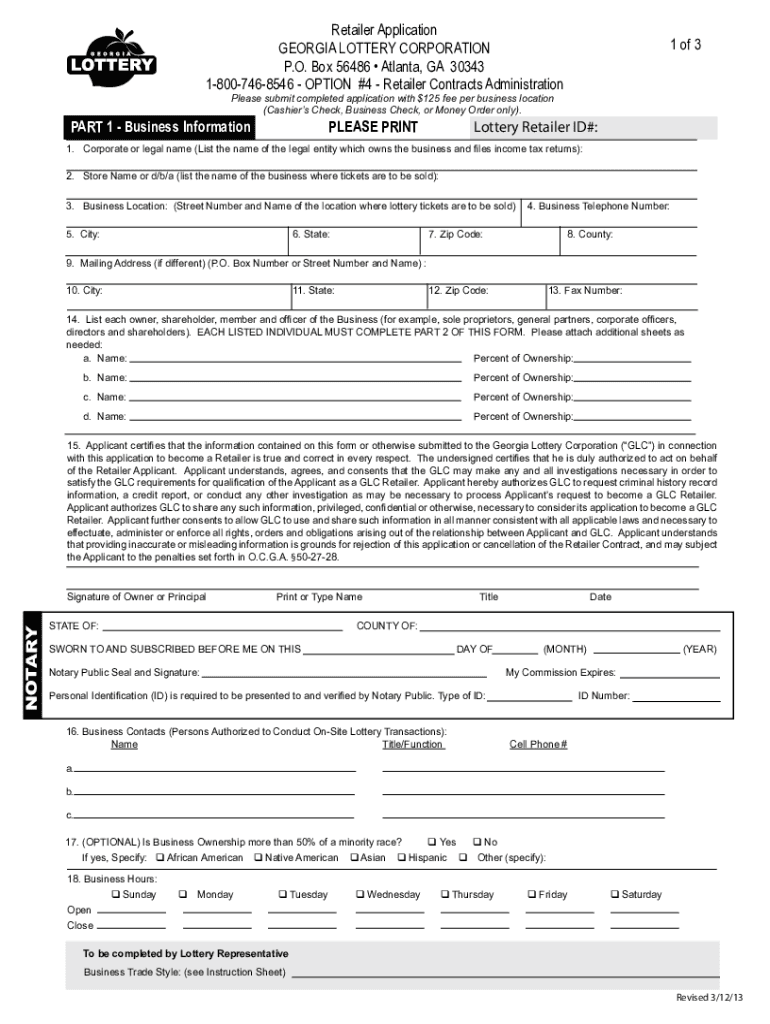 GEORGIA LOTTERY

Retailer Application
GEORGIA LOTTERY CORPORATION
P.O. Box 56486 • Atlanta, GA 30343
1-800-746-8546 - OPTION #4 - Retailer Contracts Administration
Please submit completed application with $125 fee per business location
(Cashier's Check, Business Check, or Money Order only).

1 of 3

PART 1 - Business Information PLEASE PRINT Lottery Retailer ID#:

1. Corporate or legal name (List the name of the legal entity which owns the business and files income tax returns):

2. Store Name or d/b/a (list the name of the business where tickets are to be sold):

3. Business Location: (Street Number and Name of the location where lottery tickets are to be sold) 4. Business Telephone Number:

5. City: 6. State: 7. Zip Code: 8. County:

9. Mailing Address (if different) (P.O. Box Number or Street Number and Name) :

10. City: 11. State: 12. Zip Code: 13. Fax Number:

14. List each owner, shareholder, member and officer of the Business (for example, sole proprietors, general partners, corporate officers, directors and shareholders). EACH LISTED INDIVIDUAL MUST COMPLETE PART 2 OF THIS FORM. Please attach additional sheets as needed:
a. Name: Percent of Ownership:
b. Name: Percent of Ownership:
c. Name: Percent of Ownership:
d. Name: Percent of Ownership:

15. Applicant certifies that the information contained on this form or otherwise submitted to the Georgia Lottery Corporation ("GLC") in connection with this application to become a Retailer is true and correct in every respect. The undersigned certifies that he is duly authorized to act on behalf of the Retailer Applicant. Applicant understands, agrees, and consents that the GLC may make any and all investigations necessary in order to satisfy the GLC requirements for qualification of the Applicant as a GLC Retailer. Applicant hereby authorizes GLC to request criminal history record information, a credit report, or conduct any other investigation as may be necessary to process Applicant's request to become a GLC Retailer. Applicant authorizes GLC to share any such information, privileged, confidential or otherwise, necessary to consider its application to become a GLC Retailer. Applicant further consents to allow GLC to use and share such information in all manner consistent with all applicable laws and necessary to effectuate, administer or enforce all rights, orders and obligations arising out of the relationship between Applicant and GLC. Applicant understands that providing inaccurate or misleading information is grounds for rejection of this application or cancellation of the Retailer Contract, and may subject the Applicant to the penalties set forth in O.C.G.A. §50-27-28.

Signature of Owner or Principal Print or Type Name Title Date

NOTARY
STATE OF: COUNTY OF:
SWORN TO AND SUBSCRIBED BEFORE ME ON THIS DAY OF (MONTH) (YEAR)
Notary Public Seal and Signature: My Commission Expires:
Personal Identification (ID) is required to be presented to and verified by Notary Public. Type of ID: ID Number:

16. Business Contacts (Persons Authorized to Conduct On-Site Lottery Transactions):
Name Title/Function Cell Phone #
a.
b.
c.

17. (OPTIONAL) Is Business Ownership more than 50% of a minority race? ❑ Yes ❑ No
If yes, Specify: ❑ African American ❑ Native American ❑ Asian ❑ Hispanic ❑ Other (specify):

18. Business Hours:
❑ Sunday ❑ Monday ❑ Tuesday ❑ Wednesday ❑ Thursday ❑ Friday ❑ Saturday
Open
Close

To be completed by Lottery Representative
Business Trade Style: (see Instruction Sheet)

Revised 3/12/13